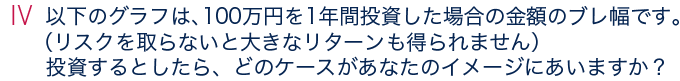 Ⅳ 以下のグラフは、100万円を1年間投資した場合の金額のブレ幅です。
(リスクを取らないと大きなリターンも得られません)
投資するとしたら、どのケースがあなたのイメージにあいますか？